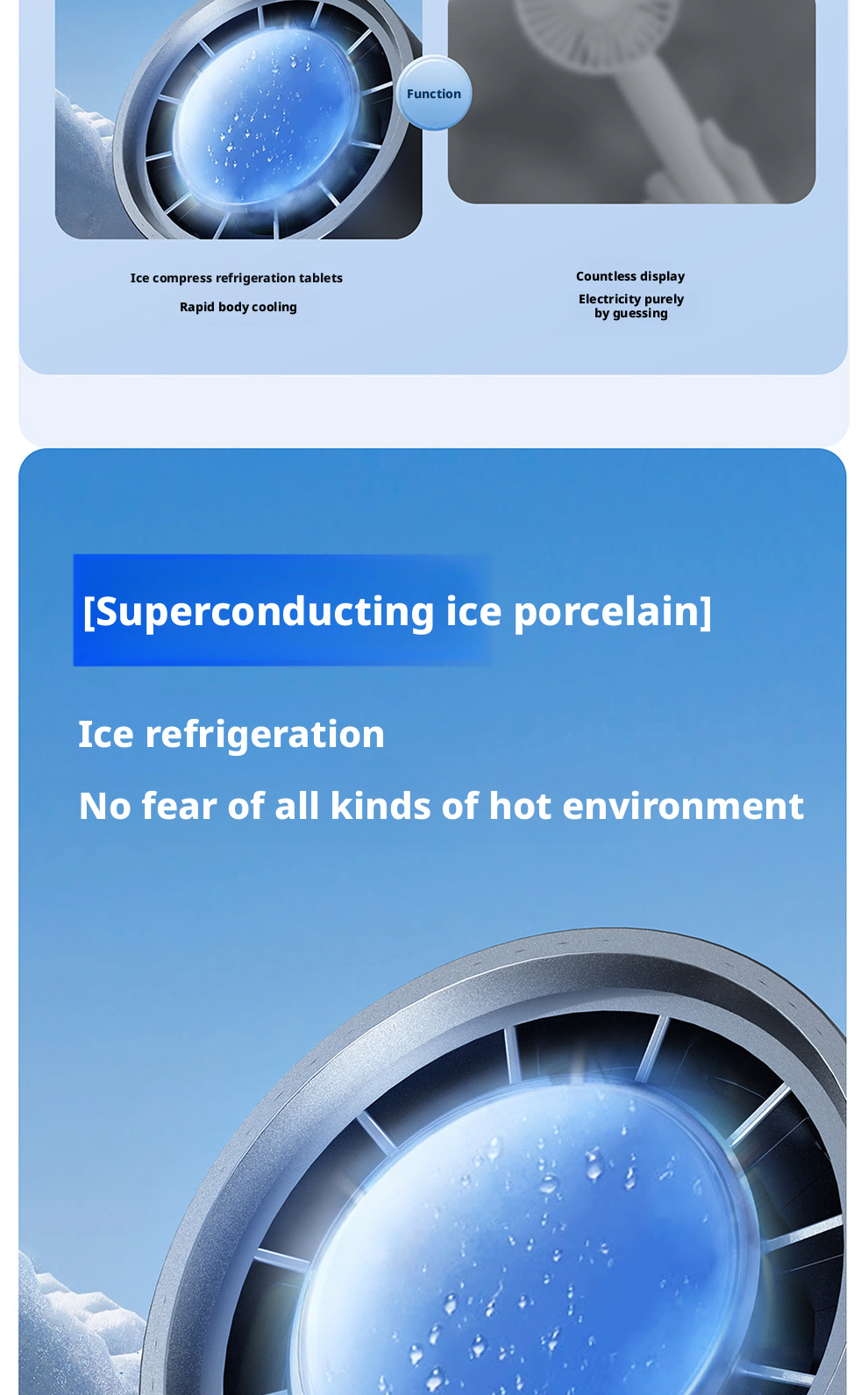 Function

Ice compress refrigeration tablets

Rapid body cooling

Countless display

Electricity purely by guessing

[Superconducting ice porcelain]

Ice refrigeration

No fear of all kinds of hot environment